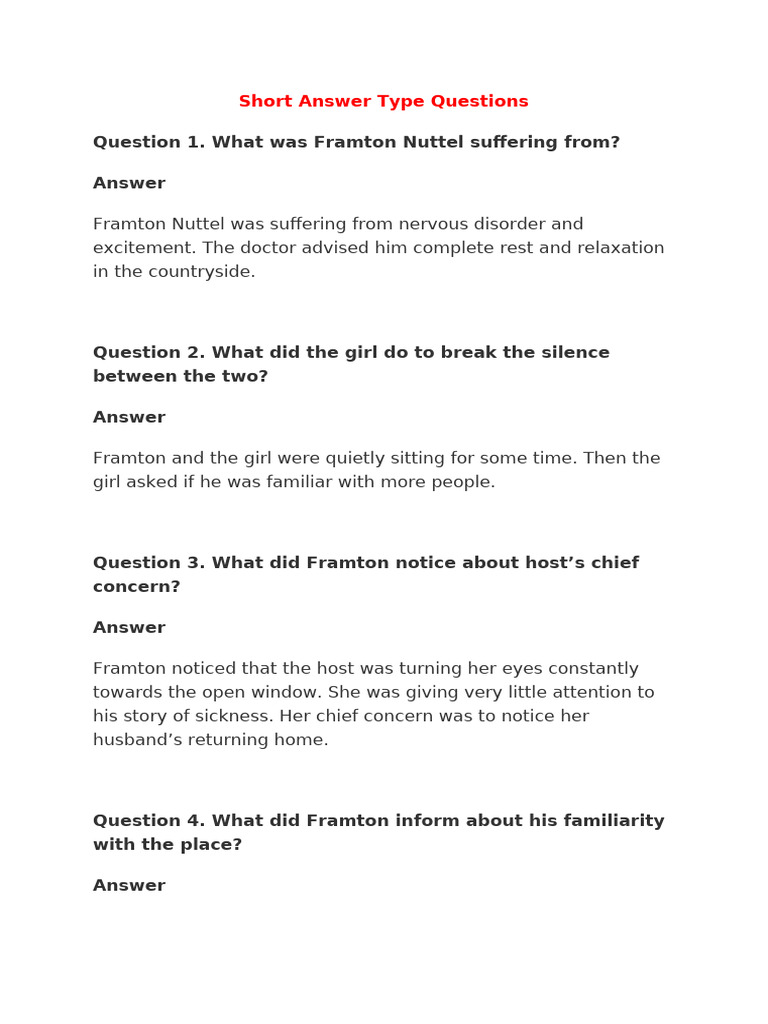 Short Answer Type Questions

Question 1. What was Framton Nuttel suffering from?

Answer

Framton Nuttel was suffering from nervous disorder and excitement. The doctor advised him complete rest and relaxation in the countryside.

Question 2. What did the girl do to break the silence between the two?

Answer

Framton and the girl were quietly sitting for some time. Then the girl asked if he was familiar with more people.

Question 3. What did Framton notice about host’s chief concern?

Answer

Framton noticed that the host was turning her eyes constantly towards the open window. She was giving very little attention to his story of sickness. Her chief concern was to notice her husband’s returning home.

Question 4. What did Framton inform about his familiarity with the place?

Answer